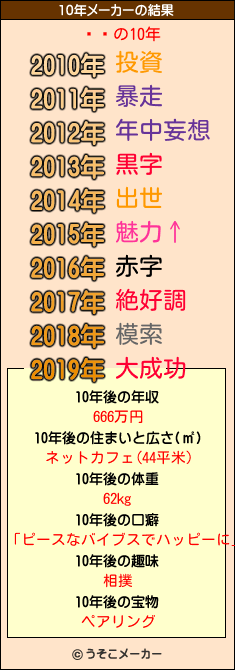 10年メーカーの結果

・・の10年

2010年 投資
2011年 暴走
2012年 年中妄想
2013年 黒字
2014年 出世
2015年 魅力↑
2016年 赤字
2017年 絶好調
2018年 模索
2019年 大成功

10年後の年収
666万円
10年後の住まいと広さ(㎡)
ネットカフェ(44平米)
10年後の体重
62kg
10年後の口癖
「ピースなバイブスでハッピーに」
10年後の趣味
相撲
10年後の宝物
ペアリング

©うそこメーカー